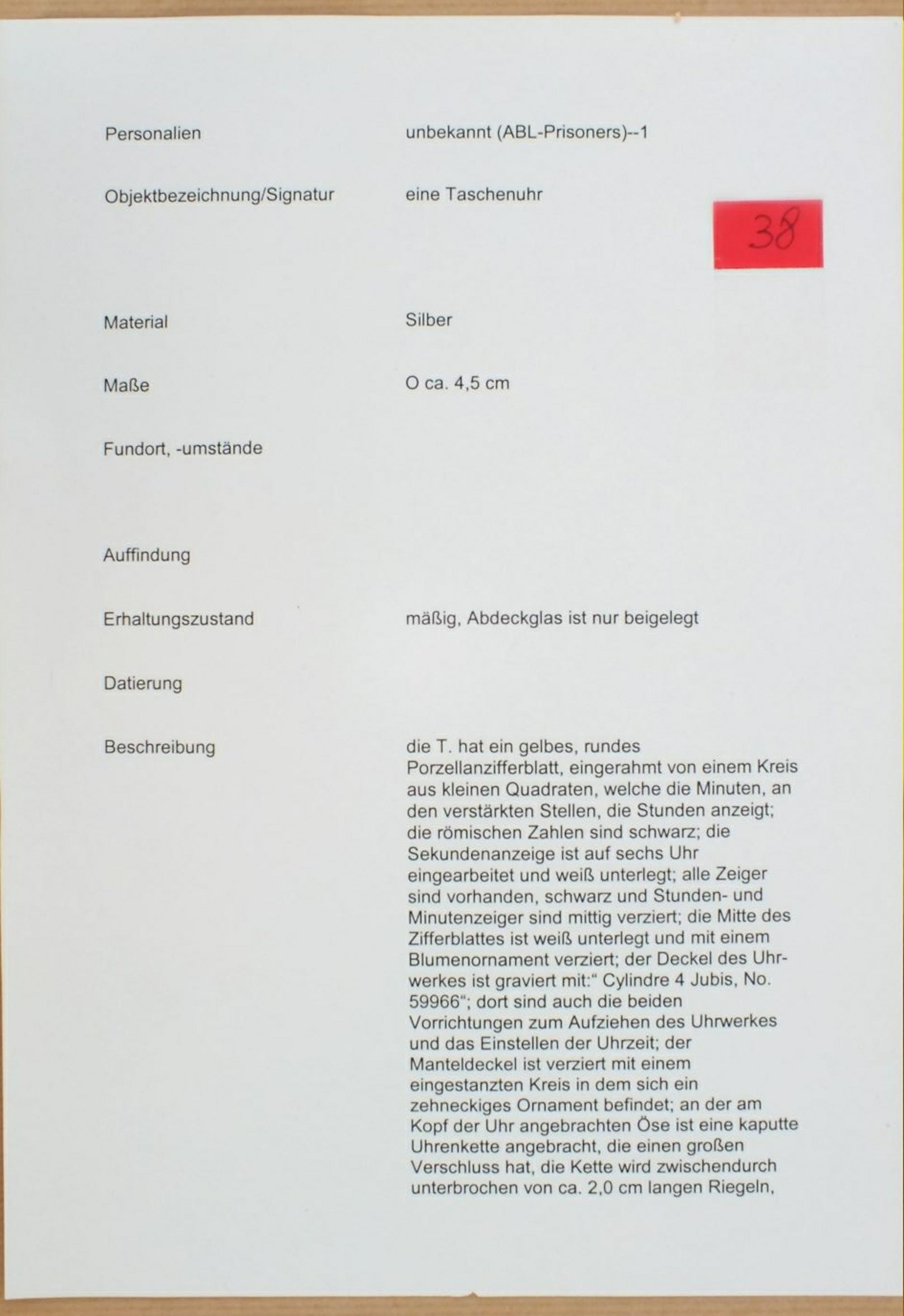 Personalien unbekannt (ABL-Prisoners)--1

Objektbezeichnung/Signatur eine Taschenuhr

38

Material Silber

Maße O ca. 4,5 cm

Fundort, -umstände

Auffindung

Erhaltungszustand mäßig, Abdeckglas ist nur beigelegt

Datierung

Beschreibung die T. hat ein gelbes, rundes Porzellanzifferblatt, eingerahmt von einem Kreis aus kleinen Quadraten, welche die Minuten, an den verstärkten Stellen, die Stunden anzeigt; die römischen Zahlen sind schwarz; die Sekundenanzeige ist auf sechs Uhr eingearbeitet und weiß unterlegt; alle Zeiger sind vorhanden, schwarz und Stunden- und Minutenzeiger sind mittig verziert; die Mitte des Zifferblattes ist weiß unterlegt und mit einem Blumenornament verziert; der Deckel des Uhrwerkes ist graviert mit:“ Cylindre 4 Jubis, No. 59966“; dort sind auch die beiden Vorrichtungen zum Aufziehen des Uhrwerkes und das Einstellen der Uhrzeit; der Manteldeckel ist verziert mit einem eingestanzten Kreis in dem sich ein zehneckiges Ornament befindet; an der am Kopf der Uhr angebrachten Öse ist eine kaputte Uhrenkette angebracht, die einen großen Verschluss hat, die Kette wird zwischendurch unterbrochen von ca. 2,0 cm langen Riegeln,